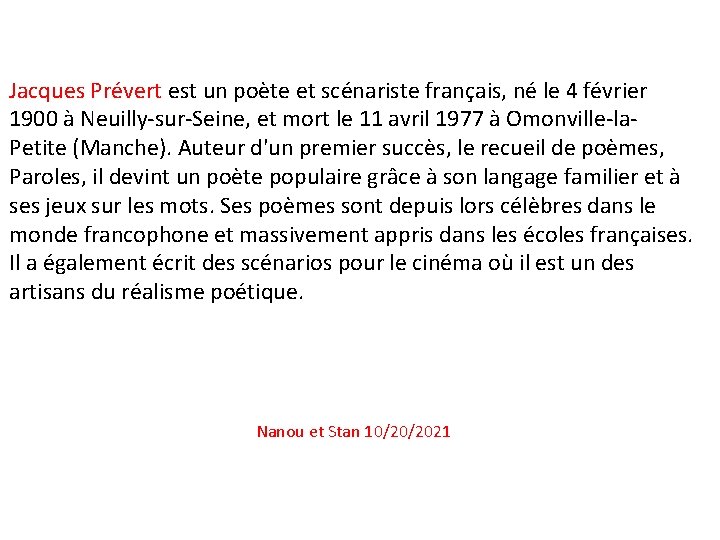 Jacques Prévert est un poète et scénariste français, né le 4 février 1900 à Neuilly-sur-Seine, et mort le 11 avril 1977 à Omonville-la-Petite (Manche). Auteur d'un premier succès, le recueil de poèmes, Paroles, il devint un poète populaire grâce à son langage familier et à ses jeux sur les mots. Ses poèmes sont depuis lors célèbres dans le monde francophone et massivement appris dans les écoles françaises. Il a également écrit des scénarios pour le cinéma où il est un des artisans du réalisme poétique.

Nanou et Stan 10/20/2021